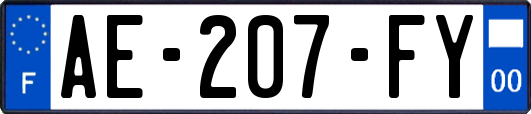 F
AE-207-FY
00